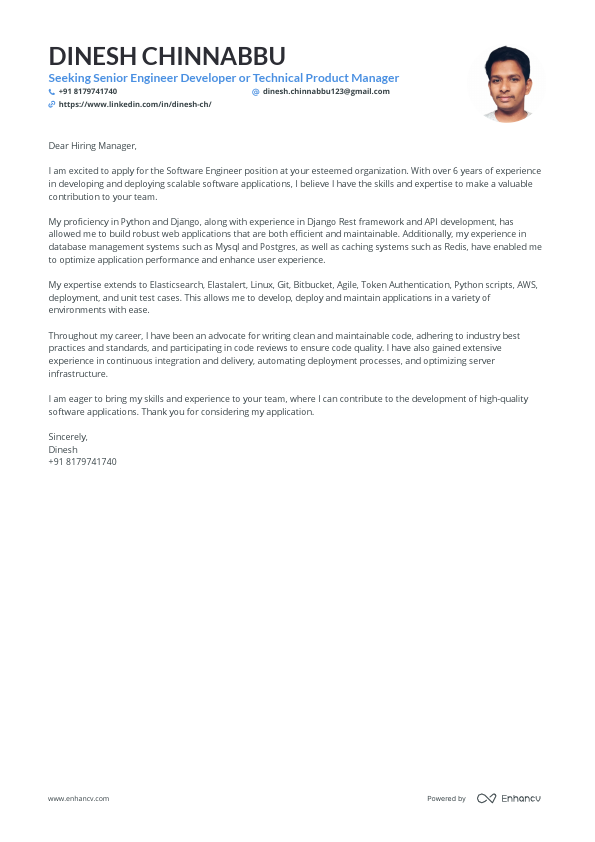 DINESH CHINNABBU
Seeking Senior Engineer Developer or Technical Product Manager
+91 8179741740
dinesh.chinnabbu123@gmail.com
https://www.linkedin.com/in/dinesh-ch/

Dear Hiring Manager,

I am excited to apply for the Software Engineer position at your esteemed organization. With over 6 years of experience in developing and deploying scalable software applications, I believe I have the skills and expertise to make a valuable contribution to your team.

My proficiency in Python and Django, along with experience in Django Rest framework and API development, has allowed me to build robust web applications that are both efficient and maintainable. Additionally, my experience in database management systems such as Mysql and Postgres, as well as caching systems such as Redis, have enabled me to optimize application performance and enhance user experience.

My expertise extends to Elasticsearch, Elastalert, Linux, Git, Bitbucket, Agile, Token Authentication, Python scripts, AWS, deployment, and unit test cases. This allows me to develop, deploy and maintain applications in a variety of environments with ease.

Throughout my career, I have been an advocate for writing clean and maintainable code, adhering to industry best practices and standards, and participating in code reviews to ensure code quality. I have also gained extensive experience in continuous integration and delivery, automating deployment processes, and optimizing server infrastructure.

I am eager to bring my skills and experience to your team, where I can contribute to the development of high-quality software applications. Thank you for considering my application.

Sincerely,
Dinesh
+91 8179741740

www.enhancv.com
Powered by Enhancv